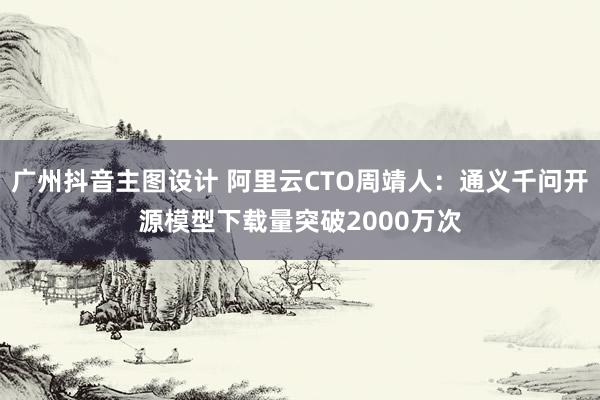 广州抖音主图设计 阿里云CTO周靖人：通义千问开源模型下载量突破2000万次